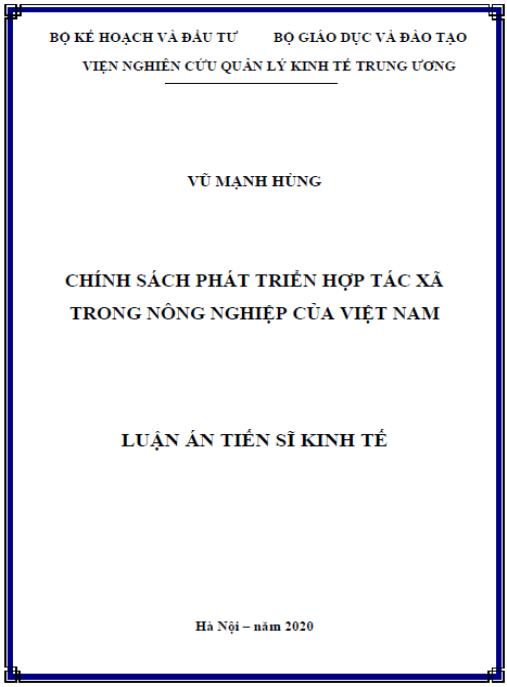 BỘ KẾ HOẠCH VÀ ĐẦU TƯ        BỘ GIÁO DỤC VÀ ĐÀO TẠO

VIỆN NGHIÊN CỨU QUẢN LÝ KINH TẾ TRUNG ƯƠNG

VŨ MẠNH HÙNG

CHÍNH SÁCH PHÁT TRIỂN HỢP TÁC XÃ TRONG NÔNG NGHIỆP CỦA VIỆT NAM

LUẬN ÁN TIẾN SĨ KINH TẾ

Hà Nội – năm 2020